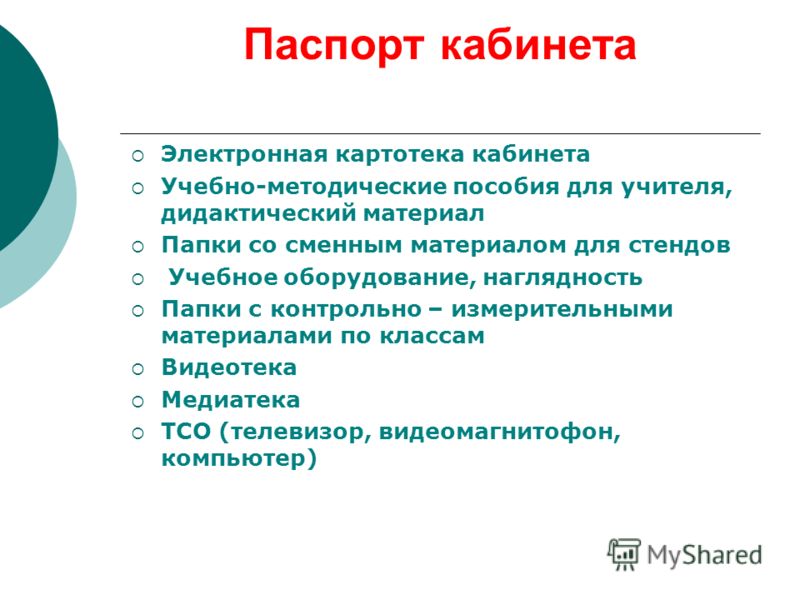 Паспорт кабинета

- Электронная картотека кабинета
- Учебно-методические пособия для учителя, дидактический материал
- Папки со сменным материалом для стендов
- Учебное оборудование, наглядность
- Папки с контрольно – измерительными материалами по классам
- Видеотека
- Медиатека
- ТСО (телевизор, видеомагнитофон, компьютер)

MyShared